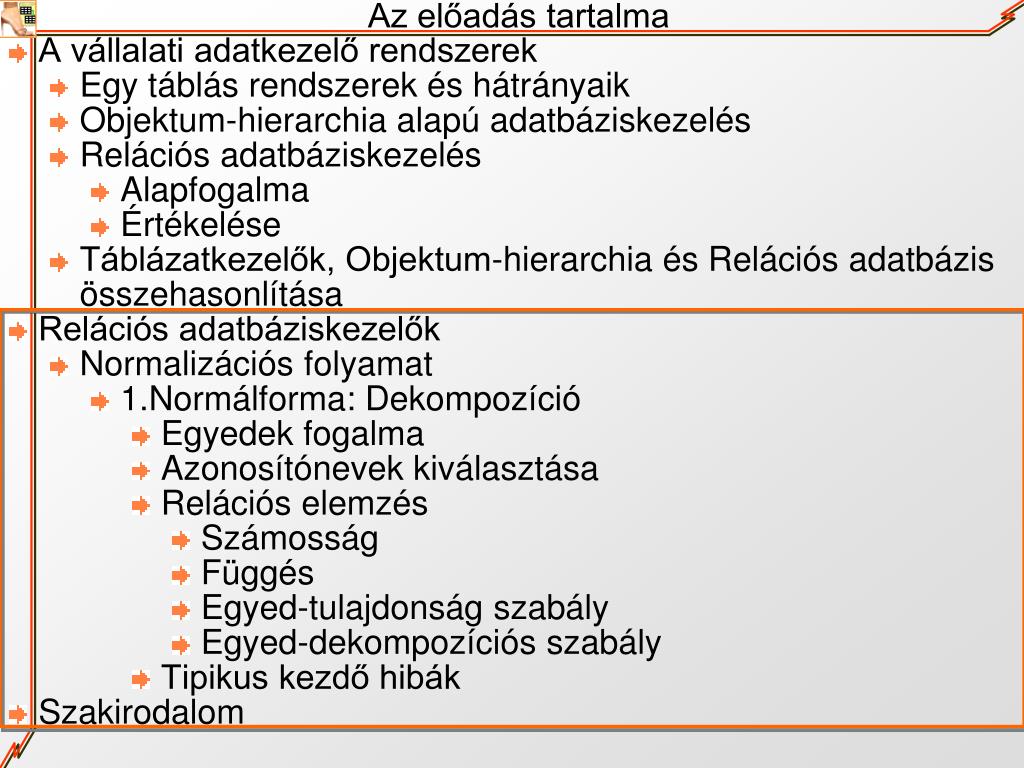 Az előadás tartalma

A vállalati adatkezelő rendszerek
Egy táblás rendszerek és hátrányaik
Objektum-hierarchia alapú adatbáziskezelés
Relációs adatbáziskezelés
Alapfogalma
Értékelése
Táblázatkezelők, Objektum-hierarchia és Relációs adatbázis összehasonlítása

Relációs adatbáziskezelők
Normalizációs folyamat
1.Normálforma: Dekompozíció
Egyedek fogalma
Azonosítónevek kiválasztása
Relációs elemzés
Számosság
Függés
Egyed-tulajdonság szabály
Egyed-dekompozíciós szabály
Tipikus kezdő hibák

Szakirodalom